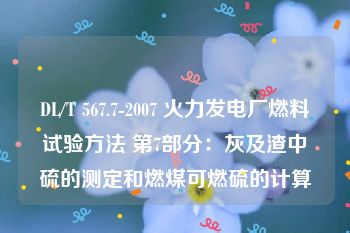 DL/T 567.7-2007 火力发电厂燃料试验方法 第7部分：灰及渣中硫的测定和燃煤可燃硫的计算